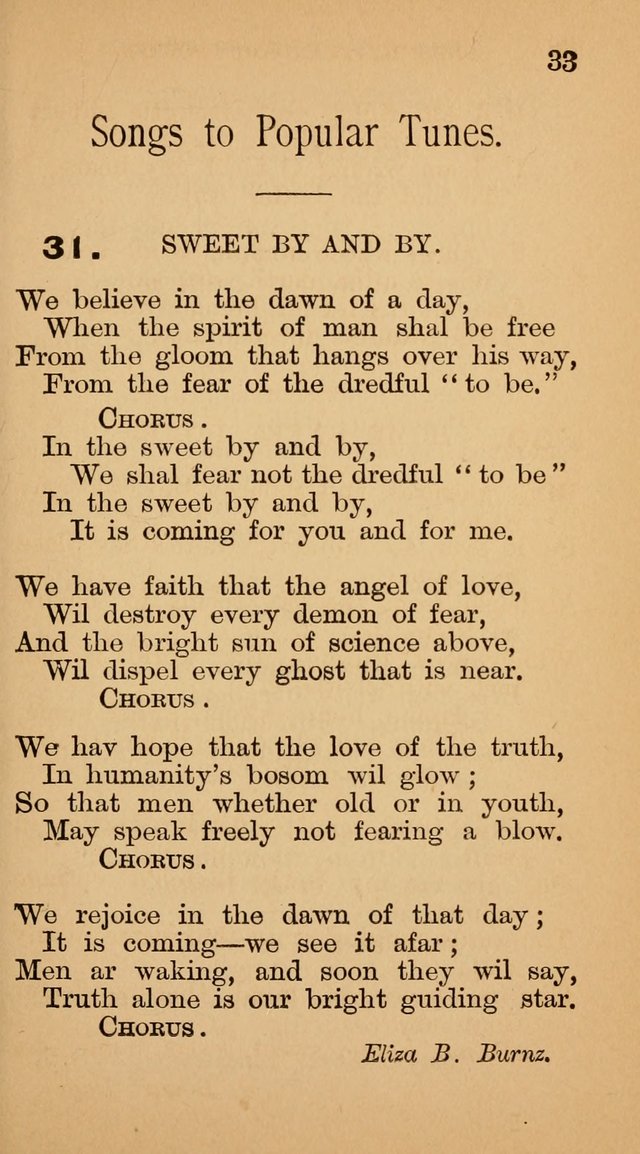 33

Songs to Popular Tunes.

31. SWEET BY AND BY.

We believe in the dawn of a day,
When the spirit of man shal be free
From the gloom that hangs over his way,
From the fear of the dredful "to be."
Chorus.
In the sweet by and by,
We shal fear not the dredful "to be"
In the sweet by and by,
It is coming for you and for me.

We have faith that the angel of love,
Wil destroy every demon of fear,
And the bright sun of science above,
Wil dispel every ghost that is near.
Chorus.

We hav hope that the love of the truth,
In humanity's bosom wil glow;
So that men whether old or in youth,
May speak freely not fearing a blow.
Chorus.

We rejoice in the dawn of that day;
It is coming—we see it afar;
Men ar waking, and soon they wil say,
Truth alone is our bright guiding star.
Chorus.

Eliza B. Burnz.